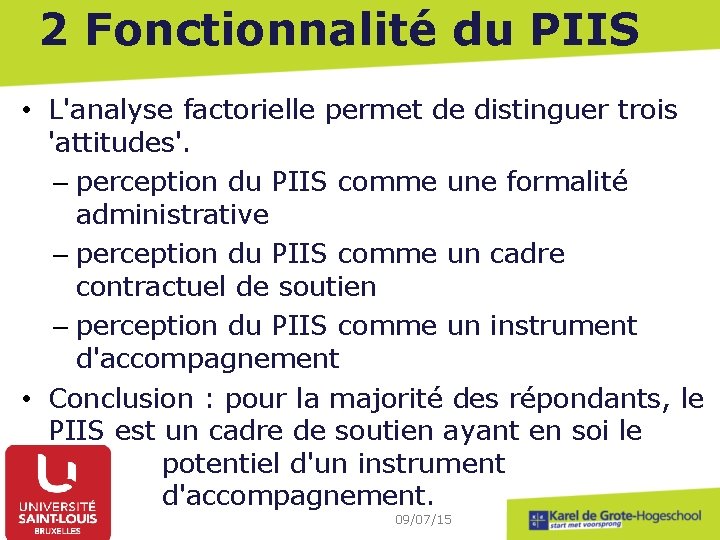 2 Fonctionnalité du PIIS

• L'analyse factorielle permet de distinguer trois 'attitudes'.
– perception du PIIS comme une formalité administrative
– perception du PIIS comme un cadre contractuel de soutien
– perception du PIIS comme un instrument d'accompagnement
• Conclusion : pour la majorité des répondants, le PIIS est un cadre de soutien ayant en soi le potentiel d'un instrument d'accompagnement.

UNIVERSITÉ SAINT-LOUIS BRUXELLES

09/07/15

Karel de Grote-Hogeschool
start met voorsprong